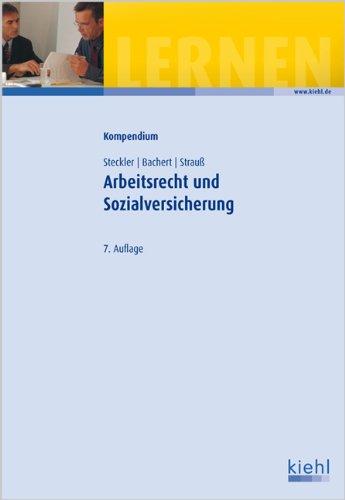 LERNEN

www.kiehl.de

Kompendium

Steckler | Bachert | Strauß

Arbeitsrecht und Sozialversicherung

7. Auflage

kiehl